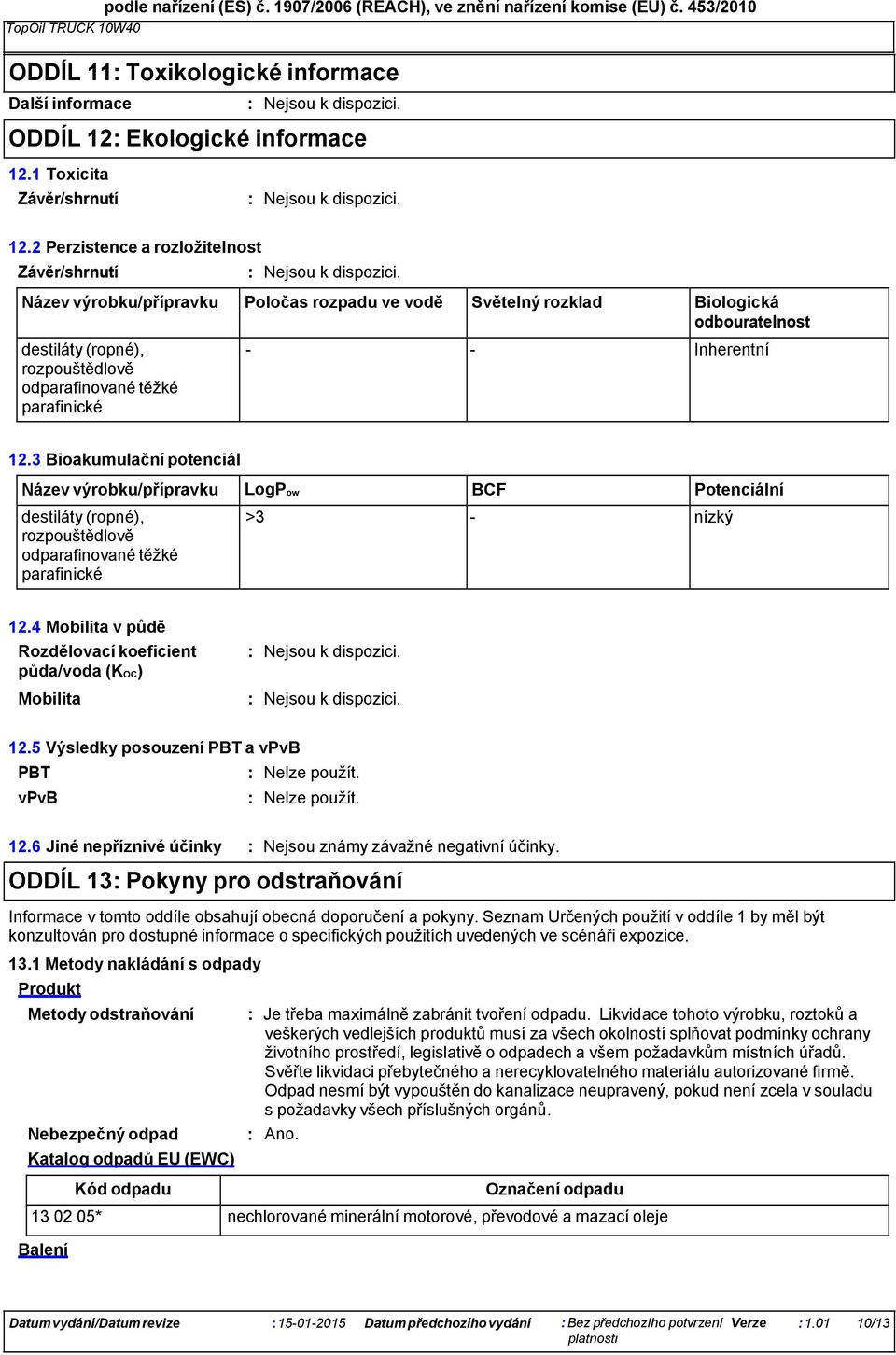 podle nařízení (ES) č. 1907/2006 (REACH), ve znění nařízení komise (EU) č. 453/2010

TopOil TRUCK 10W40

ODDÍL 11: Toxikologické informace

Další informace : Nejsou k dispozici.

ODDÍL 12: Ekologické informace

12.1 Toxicita

Závěr/shrnutí : Nejsou k dispozici.

12.2 Perzistence a rozložitelnost

Závěr/shrnutí : Nejsou k dispozici.

| Název výrobku/přípravku | Poločas rozpadu ve vodě | Světelný rozklad | Biologická odbouratelnost |
|---|---|---|---|
| destiláty (ropné), rozpouštědlově odparafinované těžké parafinické | - | - | Inherentní |

12.3 Bioakumulační potenciál

| Název výrobku/přípravku | LogP$_{ow}$ | BCF | Potenciální |
|---|---|---|---|
| destiláty (ropné), rozpouštědlově odparafinované těžké parafinické | >3 | - | nízký |

12.4 Mobilita v půdě

Rozdělovací koeficient půda/voda (K$_{OC}$) : Nejsou k dispozici.

Mobilita : Nejsou k dispozici.

12.5 Výsledky posouzení PBT a vPvB

PBT : Nelze použít.

vPvB : Nelze použít.

12.6 Jiné nepříznivé účinky : Nejsou známy závažné negativní účinky.

ODDÍL 13: Pokyny pro odstraňování

Informace v tomto oddíle obsahují obecná doporučení a pokyny. Seznam Určených použití v oddíle 1 by měl být konzultován pro dostupné informace o specifických použitích uvedených ve scénáři expozice.

13.1 Metody nakládání s odpady

Produkt

Metody odstraňování : Je třeba maximálně zabránit tvoření odpadu. Likvidace tohoto výrobku, roztoků a veškerých vedlejších produktů musí za všech okolností splňovat podmínky ochrany životního prostředí, legislativě o odpadech a všem požadavkům místních úřadů. Svěřte likvidaci přebytečného a nerecyklovatelného materiálu autorizované firmě. Odpad nesmí být vypouštěn do kanalizace neupravený, pokud není zcela v souladu s požadavky všech příslušných orgánů.

Nebezpečný odpad : Ano.

Katalog odpadů EU (EWC)

| Kód odpadu | Označení odpadu |
|---|---|
| 13 02 05* | nechlorované minerální motorové, převodové a mazací oleje |

Balení

Datum vydání/Datum revize : 15-01-2015 Datum předchozího vydání : Bez předchozího potvrzení platnosti Verze : 1.01 10/13